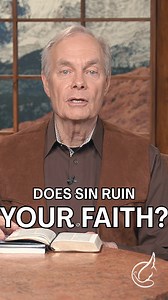 DOES SIN RUIN
YOUR FAITH?